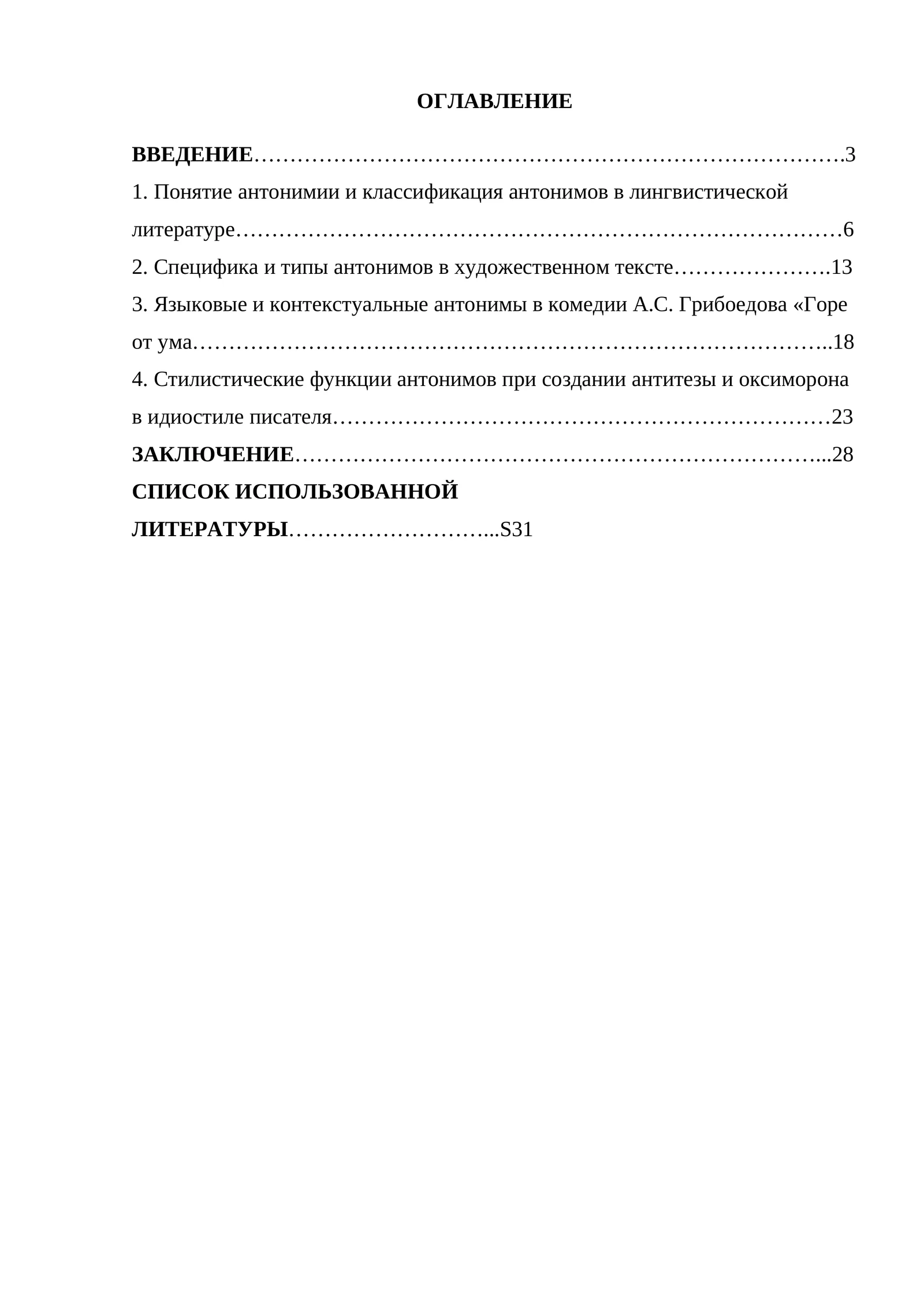 ОГЛАВЛЕНИЕ

ВВЕДЕНИЕ 3

1. Понятие антонимии и классификация антонимов в лингвистической литературе 6

2. Специфика и типы антонимов в художественном тексте 13

3. Языковые и контекстуальные антонимы в комедии А.С. Грибоедова «Горе от ума 18

4. Стилистические функции антонимов при создании антитезы и оксиморона в идиостиле писателя 23

ЗАКЛЮЧЕНИЕ 28

СПИСОК ИСПОЛЬЗОВАННОЙ ЛИТЕРАТУРЫ S31